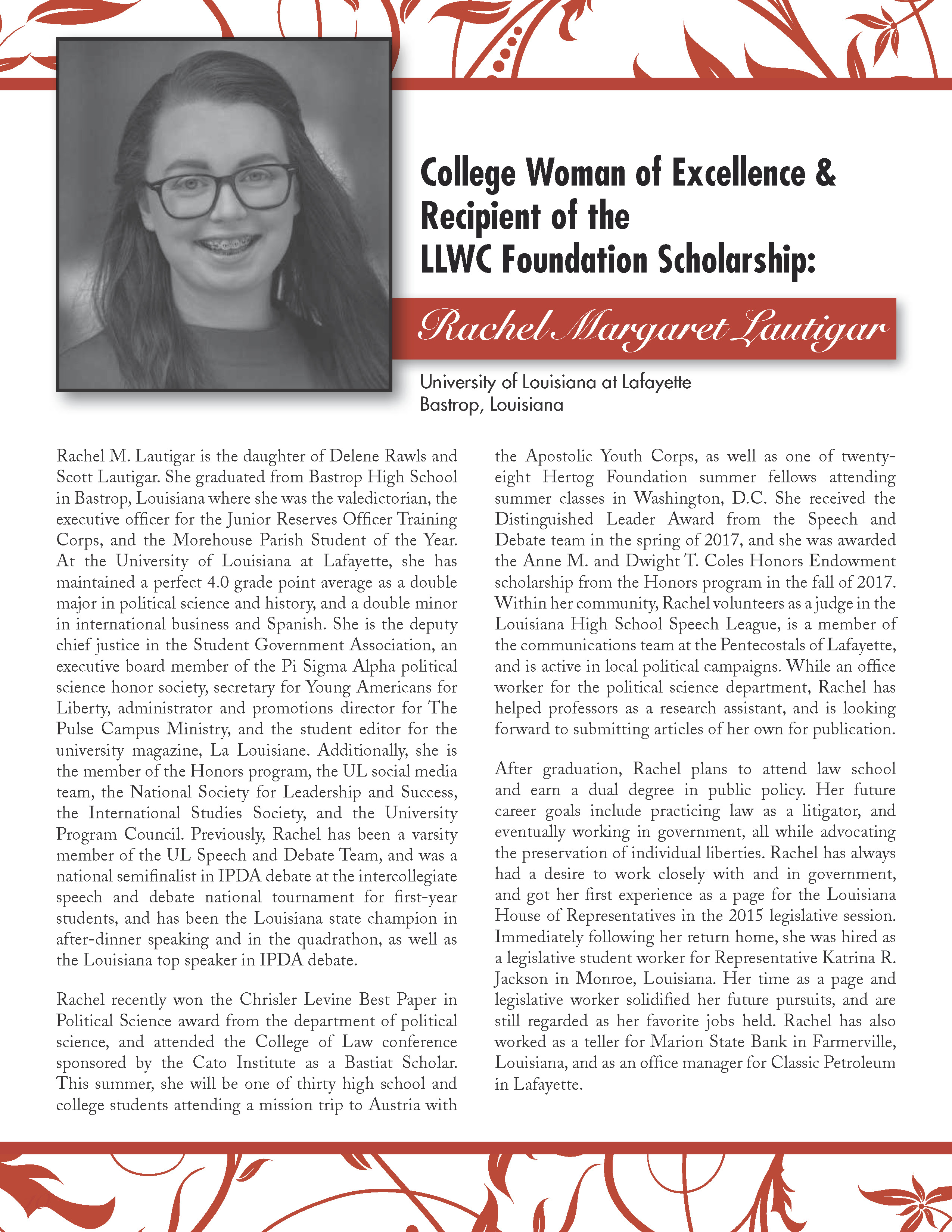 College Woman of Excellence & Recipient of the LLWC Foundation Scholarship:

Rachel Margaret Lautigar

University of Louisiana at Lafayette
Bastrop, Louisiana

Rachel M. Lautigar is the daughter of Delene Rawls and Scott Lautigar. She graduated from Bastrop High School in Bastrop, Louisiana where she was the valedictorian, the executive officer for the Junior Reserves Officer Training Corps, and the Morehouse Parish Student of the Year. At the University of Louisiana at Lafayette, she has maintained a perfect 4.0 grade point average as a double major in political science and history, and a double minor in international business and Spanish. She is the deputy chief justice in the Student Government Association, an executive board member of the Pi Sigma Alpha political science honor society, secretary for Young Americans for Liberty, administrator and promotions director for The Pulse Campus Ministry, and the student editor for the university magazine, La Louisiane. Additionally, she is the member of the Honors program, the UL social media team, the National Society for Leadership and Success, the International Studies Society, and the University Program Council. Previously, Rachel has been a varsity member of the UL Speech and Debate Team, and was a national semifinalist in IPDA debate at the intercollegiate speech and debate national tournament for first-year students, and has been the Louisiana state champion in after-dinner speaking and in the quadrathon, as well as the Louisiana top speaker in IPDA debate.

Rachel recently won the Chrisler Levine Best Paper in Political Science award from the department of political science, and attended the College of Law conference sponsored by the Cato Institute as a Bastiat Scholar. This summer, she will be one of thirty high school and college students attending a mission trip to Austria with the Apostolic Youth Corps, as well as one of twenty-eight Hertog Foundation summer fellows attending summer classes in Washington, D.C. She received the Distinguished Leader Award from the Speech and Debate team in the spring of 2017, and she was awarded the Anne M. and Dwight T. Coles Honors Endowment scholarship from the Honors program in the fall of 2017. Within her community, Rachel volunteers as a judge in the Louisiana High School Speech League, is a member of the communications team at the Pentecostals of Lafayette, and is active in local political campaigns. While an office worker for the political science department, Rachel has helped professors as a research assistant, and is looking forward to submitting articles of her own for publication.

After graduation, Rachel plans to attend law school and earn a dual degree in public policy. Her future career goals include practicing law as a litigator, and eventually working in government, all while advocating the preservation of individual liberties. Rachel has always had a desire to work closely with and in government, and got her first experience as a page for the Louisiana House of Representatives in the 2015 legislative session. Immediately following her return home, she was hired as a legislative student worker for Representative Katrina R. Jackson in Monroe, Louisiana. Her time as a page and legislative worker solidified her future pursuits, and are still regarded as her favorite jobs held. Rachel has also worked as a teller for Marion State Bank in Farmerville, Louisiana, and as an office manager for Classic Petroleum in Lafayette.